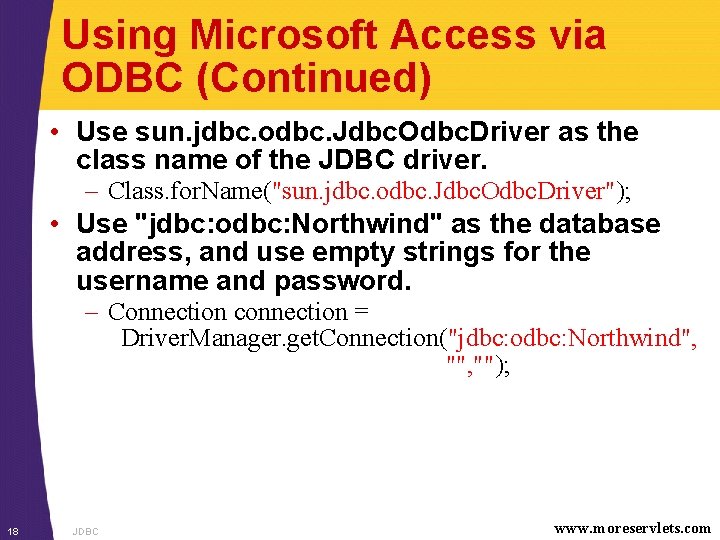 Using Microsoft Access via ODBC (Continued)

• Use sun.jdbc.odbc.JdbcOdbcDriver as the class name of the JDBC driver.
– Class.forName("sun.jdbc.odbc.JdbcOdbcDriver");

• Use "jdbc:odbc:Northwind" as the database address, and use empty strings for the username and password.
– Connection connection = DriverManager.getConnection("jdbc:odbc:Northwind", "","");

18 JDBC www.moreservlets.com